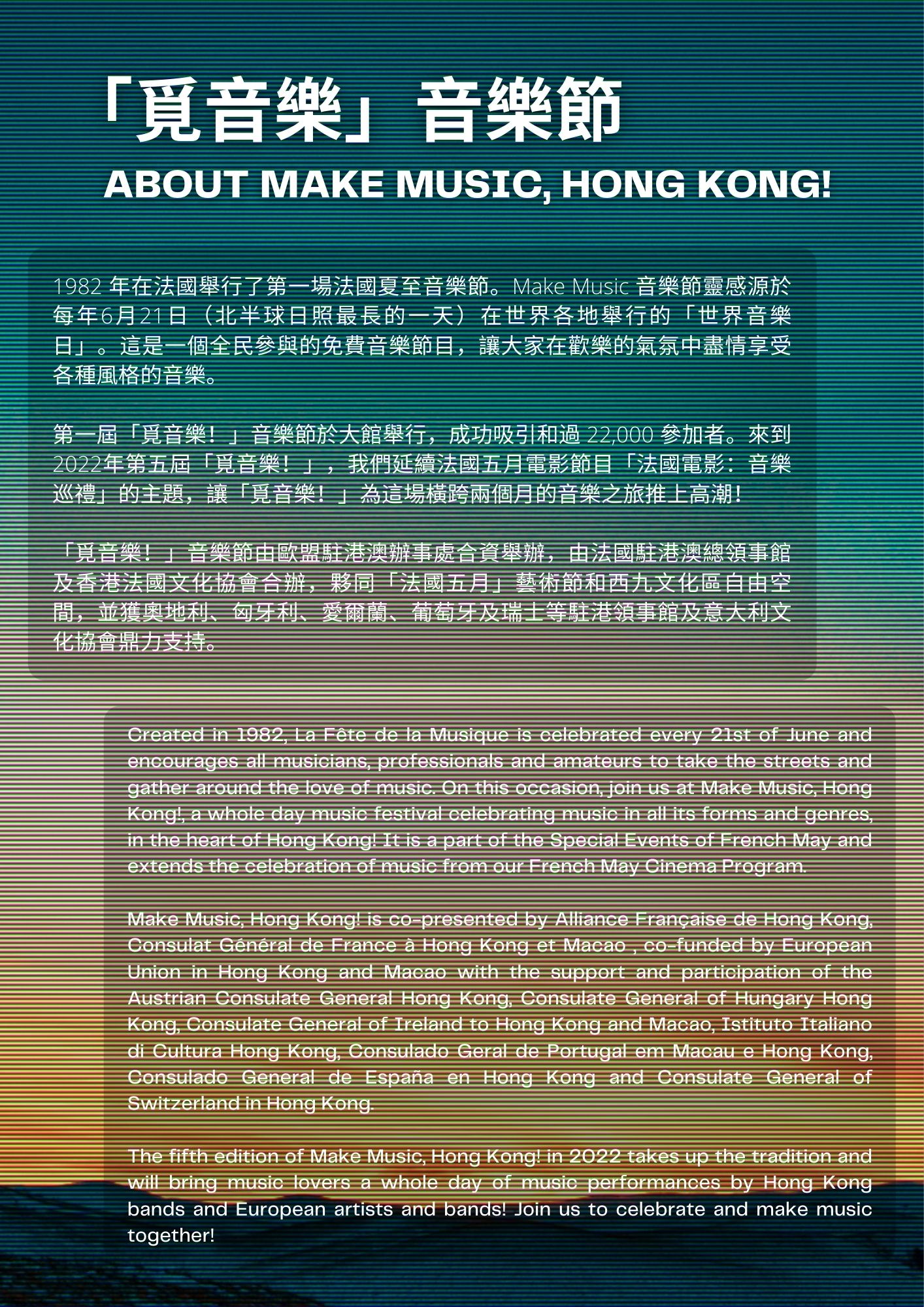 「覓音樂」音樂節
ABOUT MAKE MUSIC, HONG KONG!

1982 年在法國舉行了第一場法國夏至音樂節。Make Music 音樂節靈感源於每年6月21日（北半球日照最長的一天）在世界各地舉行的「世界音樂日」。這是一個全民參與的免費音樂節目，讓大家在歡樂的氣氛中盡情享受各種風格的音樂。

第一屆「覓音樂！」音樂節於大館舉行，成功吸引和過 22,000 參加者。來到2022年第五屆「覓音樂！」，我們延續法國五月電影節目「法國電影：音樂巡禮」的主題，讓「覓音樂！」為這場橫跨兩個月的音樂之旅推上高潮！

「覓音樂！」音樂節由歐盟駐港澳辦事處合資舉辦，由法國駐港澳總領事館及香港法國文化協會合辦，夥同「法國五月」藝術節和西九文化區自由空間，並獲奧地利、匈牙利、愛爾蘭、葡萄牙及瑞士等駐港領事館及意大利文化協會鼎力支持。

Created in 1982, La Fête de la Musique is celebrated every 21st of June and encourages all musicians, professionals and amateurs to take the streets and gather around the love of music. On this occasion, join us at Make Music, Hong Kong!, a whole day music festival celebrating music in all its forms and genres, in the heart of Hong Kong! It is a part of the Special Events of French May and extends the celebration of music from our French May Cinema Program.

Make Music, Hong Kong! is co-presented by Alliance Française de Hong Kong, Consulat Général de France à Hong Kong et Macao , co-funded by European Union in Hong Kong and Macao with the support and participation of the Austrian Consulate General Hong Kong, Consulate General of Hungary Hong Kong, Consulate General of Ireland to Hong Kong and Macao, Istituto Italiano di Cultura Hong Kong, Consulado Geral de Portugal em Macau e Hong Kong, Consulado General de España en Hong Kong and Consulate General of Switzerland in Hong Kong.

The fifth edition of Make Music, Hong Kong! in 2022 takes up the tradition and will bring music lovers a whole day of music performances by Hong Kong bands and European artists and bands! Join us to celebrate and make music together!